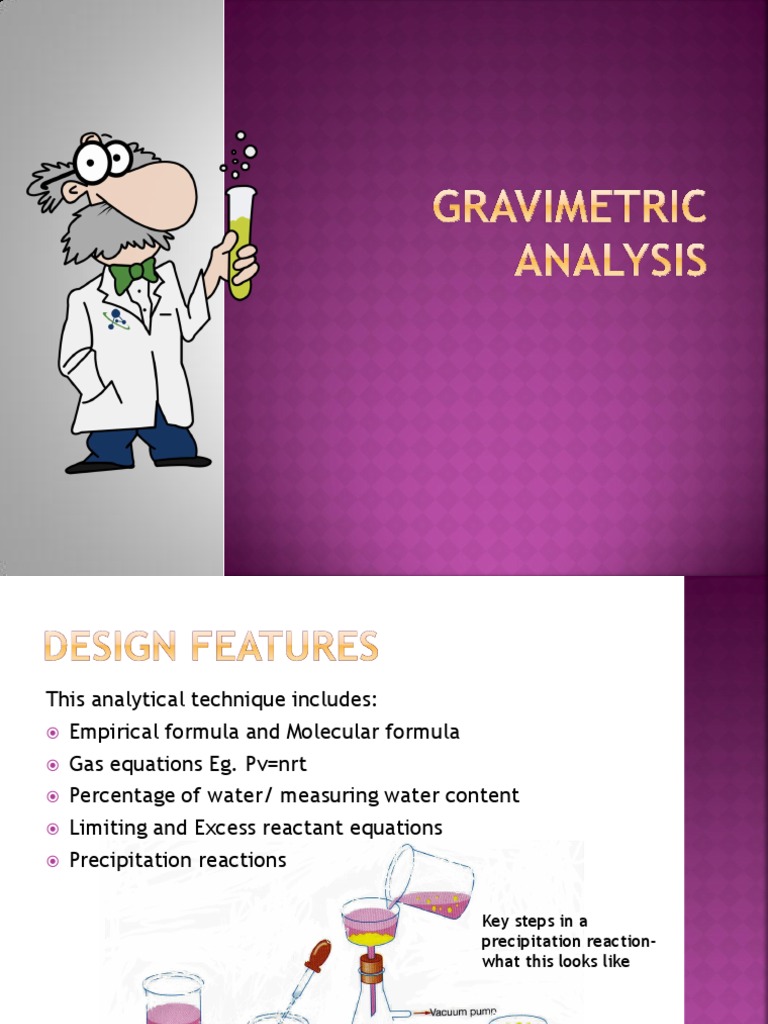 GRAVIMETRIC ANALYSIS

DESIGN FEATURES

This analytical technique includes:
Empirical formula and Molecular formula
Gas equations Eg. Pv=nrt
Percentage of water/ measuring water content
Limiting and Excess reactant equations
Precipitation reactions

Key steps in a precipitation reaction- what this looks like

Vacuum pump